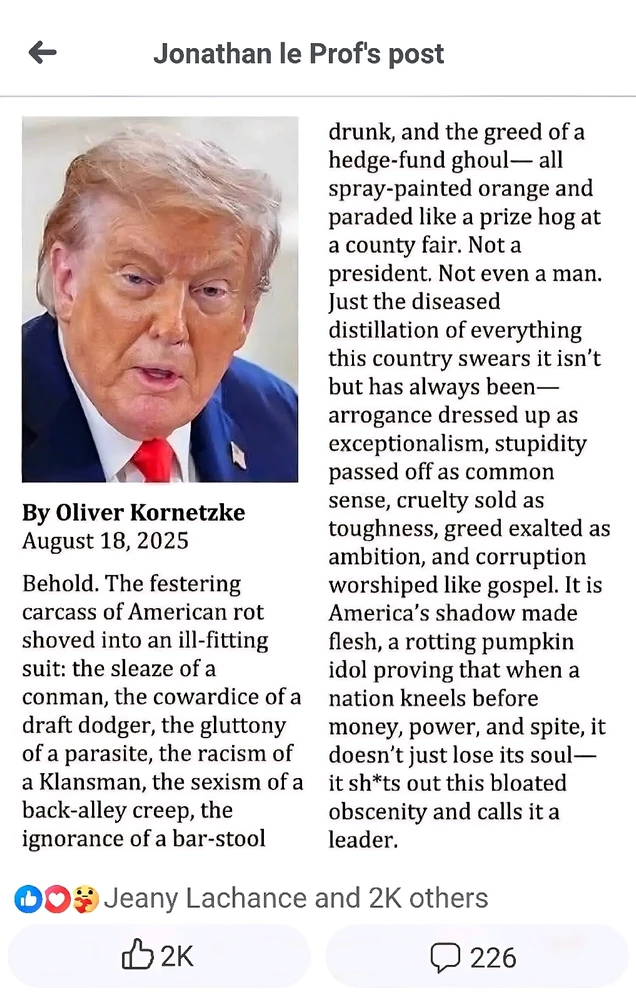 Jonathan le Prof's post

By Oliver Kornetzke
August 18, 2025

Behold. The festering carcass of American rot shoved into an ill-fitting suit: the sleaze of a conman, the cowardice of a draft dodger, the gluttony of a parasite, the racism of a Klansman, the sexism of a back-alley creep, the ignorance of a bar-stool drunk, and the greed of a hedge-fund ghoul— all spray-painted orange and paraded like a prize hog at a county fair. Not a president. Not even a man. Just the diseased distillation of everything this country swears it isn't but has always been— arrogance dressed up as exceptionalism, stupidity passed off as common sense, cruelty sold as toughness, greed exalted as ambition, and corruption worshiped like gospel. It is America's shadow made flesh, a rotting pumpkin idol proving that when a nation kneels before money, power, and spite, it doesn't just lose its soul— it sh*ts out this bloated obscenity and calls it a leader.

Jeany Lachance and 2K others

2K

226